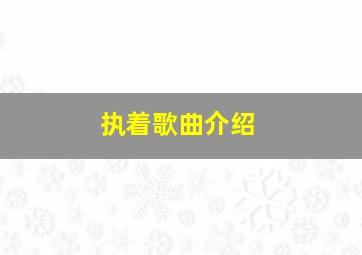 执着歌曲介绍